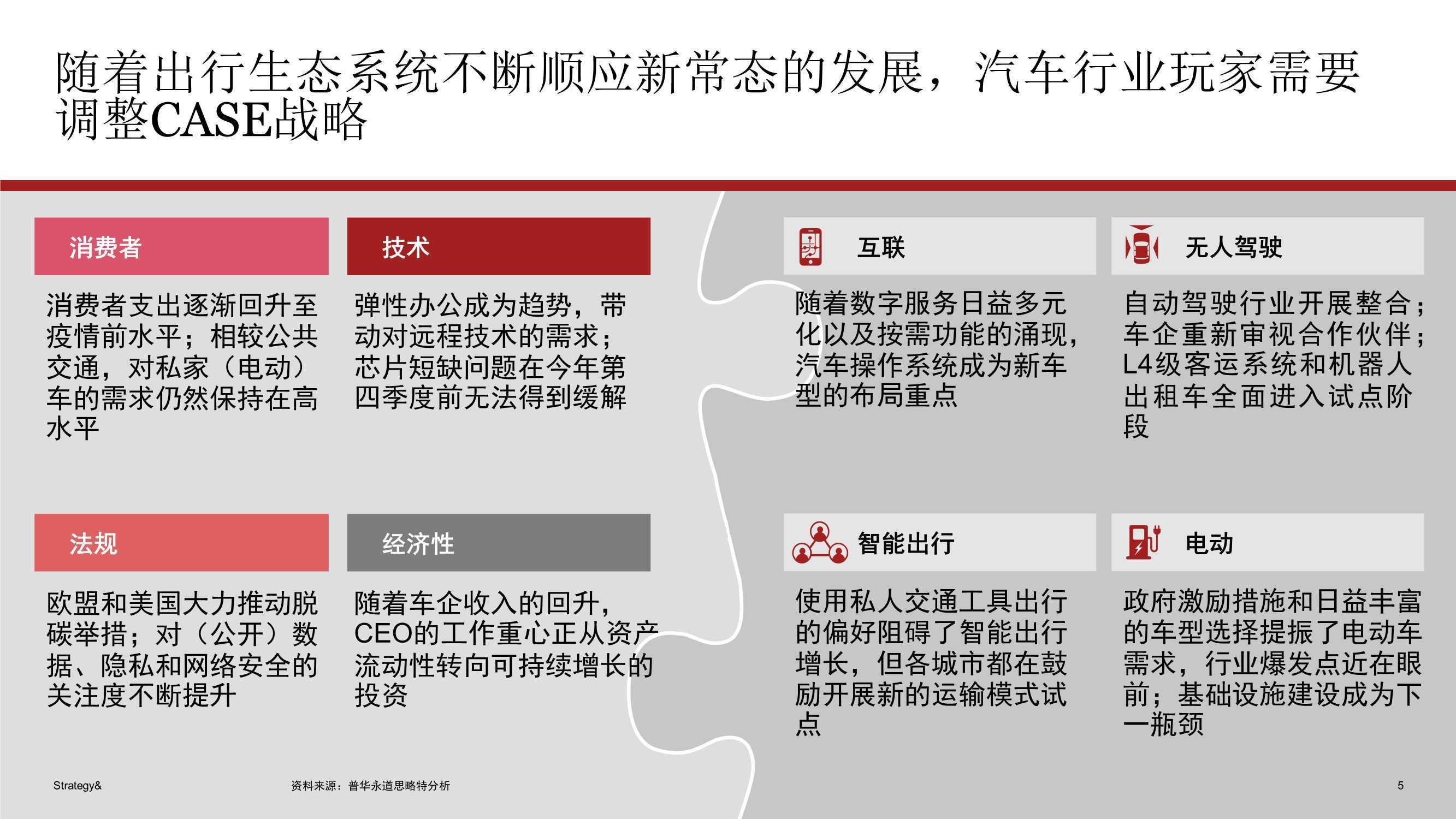 随着出行生态系统不断顺应新常态的发展，汽车行业玩家需要调整CASE战略

消费者

消费者支出逐渐回升至疫情前水平；相较公共交通，对私家（电动）车的需求仍然保持在高水平

技术

弹性办公成为趋势，带动对远程技术的需求；芯片短缺问题在今年第四季度前无法得到缓解

法规

欧盟和美国大力推动脱碳举措；对（公开）数据、隐私和网络安全的关注度不断提升

经济性

随着车企收入的回升，CEO的工作重心正从资产流动性转向可持续增长的投资

互联

随着数字服务日益多元化以及按需功能的涌现，汽车操作系统成为新车型的布局重点

无人驾驶

自动驾驶行业开展整合；车企重新审视合作伙伴；L4级客运系统和机器人出租车全面进入试点阶段

智能出行

使用私人交通工具出行的偏好阻碍了智能出行增长，但各城市都在鼓励开展新的运输模式试点

电动

政府激励措施和日益丰富的车型选择提振了电动车需求，行业爆发点近在眼前；基础设施建设成为下一瓶颈

Strategy&

资料来源：普华永道思略特分析

5